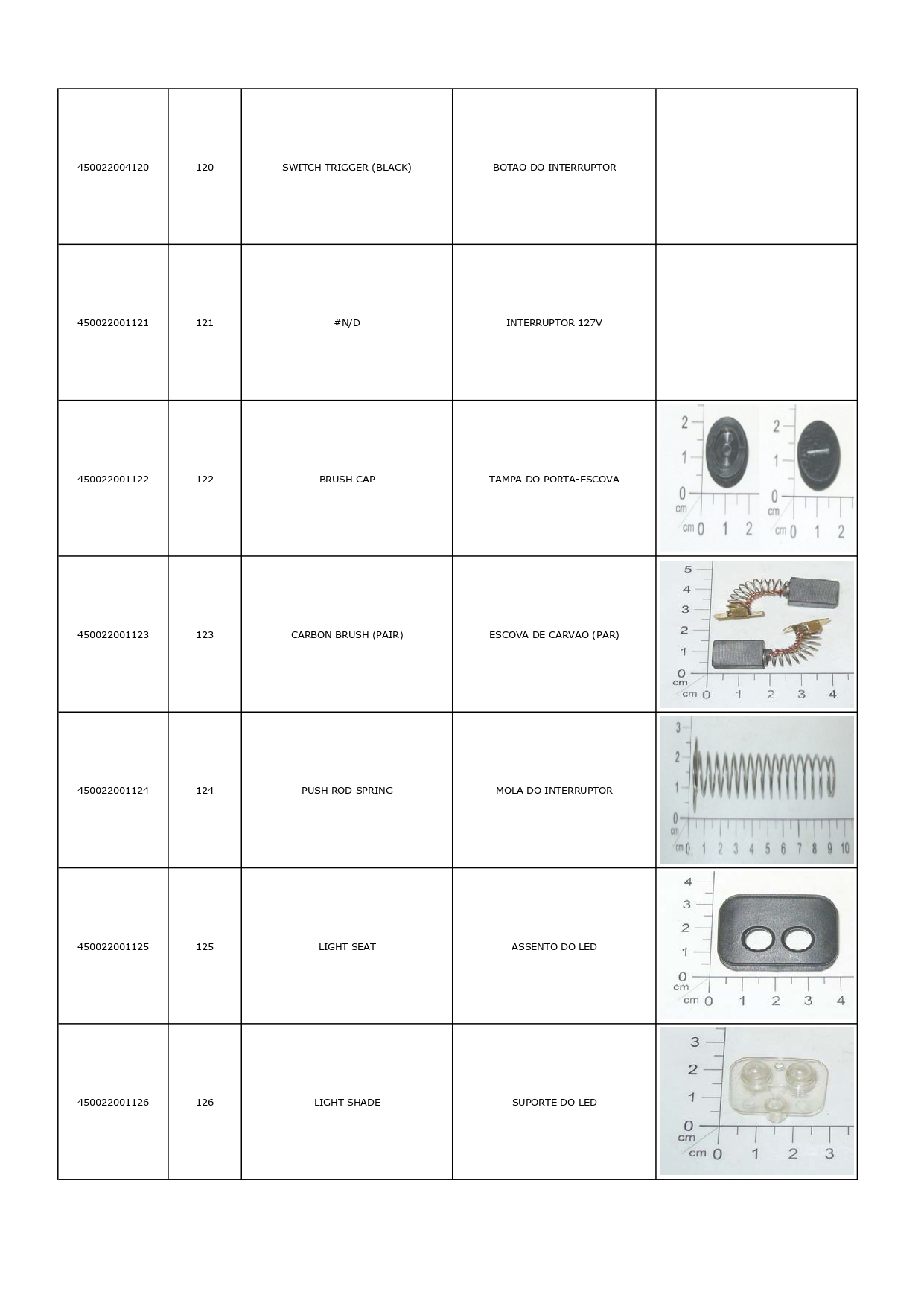 | | | | | |
|---|---|---|---|---|
| 450022004120 | 120 | SWITCH TRIGGER (BLACK) | BOTAO DO INTERRUPTOR | |
| 450022001121 | 121 | #N/D | INTERRUPTOR 127V | |
| 450022001122 | 122 | BRUSH CAP | TAMPA DO PORTA-ESCOVA | 2 1 0 cm cm 0 1 2  2 1 0 cm cm 0 1 2 |
| 450022001123 | 123 | CARBON BRUSH (PAIR) | ESCOVA DE CARVAO (PAR) | 5 4 3 2 1 0 cm cm 0 1 2 3 4 |
| 450022001124 | 124 | PUSH ROD SPRING | MOLA DO INTERRUPTOR | 3 2 1 0 cm cm 0 1 2 3 4 5 6 7 8 9 10 |
| 450022001125 | 125 | LIGHT SEAT | ASSENTO DO LED | 4 3 2 1 0 cm cm 0 1 2 3 4 |
| 450022001126 | 126 | LIGHT SHADE | SUPORTE DO LED | 3 2 1 0 cm cm 0 1 2 3 |